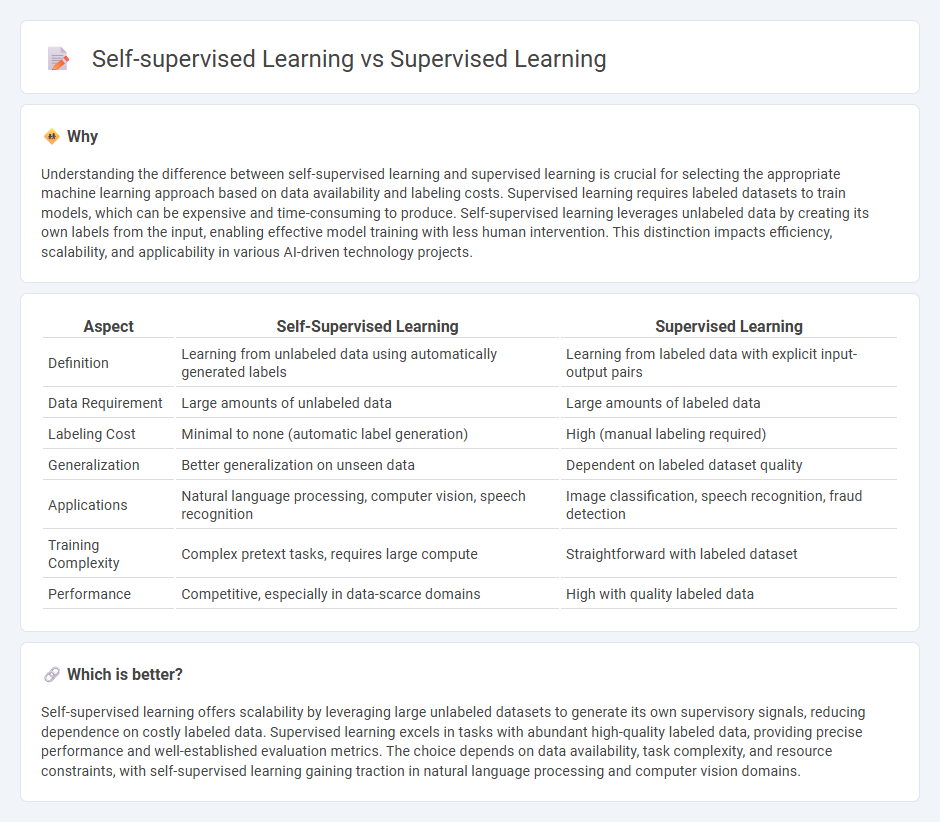 Self-supervised Learning vs Supervised Learning

Why

Understanding the difference between self-supervised learning and supervised learning is crucial for selecting the appropriate machine learning approach based on data availability and labeling costs. Supervised learning requires labeled datasets to train models, which can be expensive and time-consuming to produce. Self-supervised learning leverages unlabeled data by creating its own labels from the input, enabling effective model training with less human intervention. This distinction impacts efficiency, scalability, and applicability in various AI-driven technology projects.

| Aspect | Self-Supervised Learning | Supervised Learning |
|---|---|---|
| Definition | Learning from unlabeled data using automatically generated labels | Learning from labeled data with explicit input-output pairs |
| Data Requirement | Large amounts of unlabeled data | Large amounts of labeled data |
| Labeling Cost | Minimal to none (automatic label generation) | High (manual labeling required) |
| Generalization | Better generalization on unseen data | Dependent on labeled dataset quality |
| Applications | Natural language processing, computer vision, speech recognition | Image classification, speech recognition, fraud detection |
| Training Complexity | Complex pretext tasks, requires large compute | Straightforward with labeled dataset |
| Performance | Competitive, especially in data-scarce domains | High with quality labeled data |

Which is better?

Self-supervised learning offers scalability by leveraging large unlabeled datasets to generate its own supervisory signals, reducing dependence on costly labeled data. Supervised learning excels in tasks with abundant high-quality labeled data, providing precise performance and well-established evaluation metrics. The choice depends on data availability, task complexity, and resource constraints, with self-supervised learning gaining traction in natural language processing and computer vision domains.